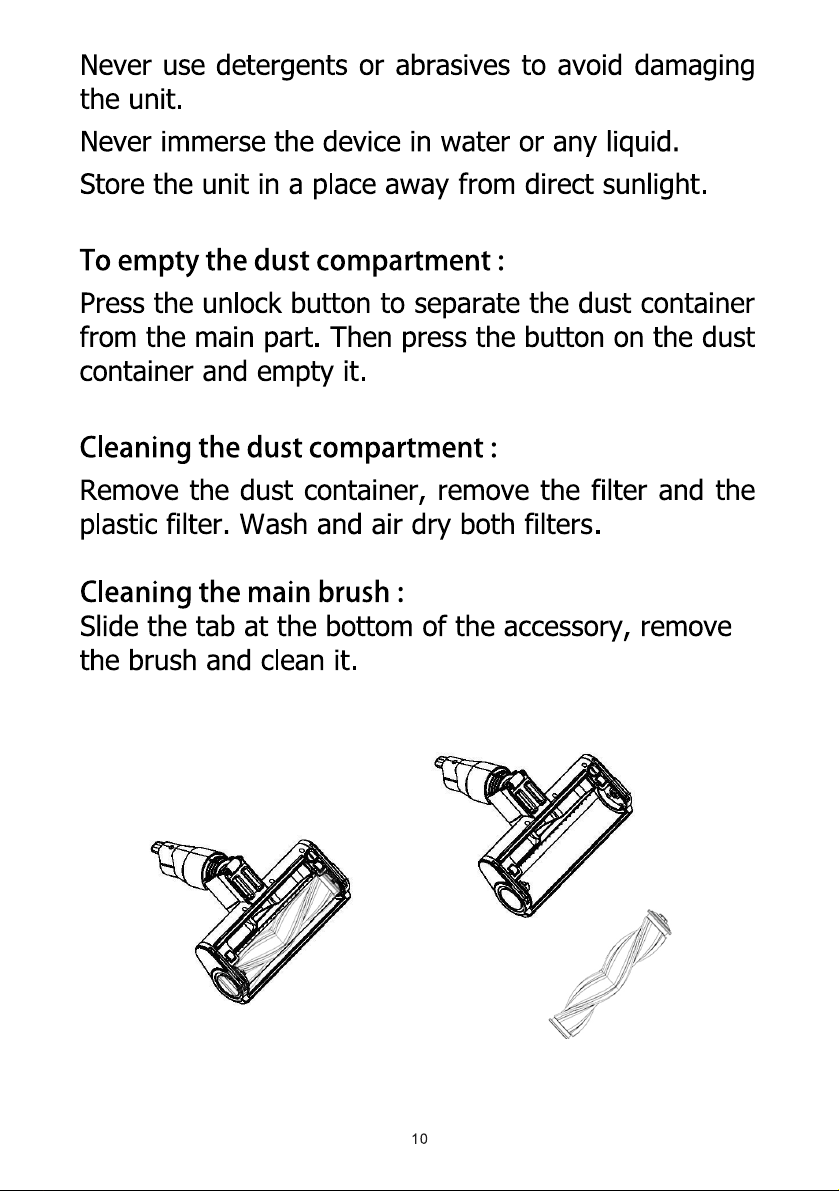 Never use detergents or abrasives to avoid damaging the unit.

Never immerse the device in water or any liquid.

Store the unit in a place away from direct sunlight.

To empty the dust compartment :

Press the unlock button to separate the dust container from the main part. Then press the button on the dust container and empty it.

Cleaning the dust compartment :

Remove the dust container, remove the filter and the plastic filter. Wash and air dry both filters.

Cleaning the main brush :

Slide the tab at the bottom of the accessory, remove the brush and clean it.

10